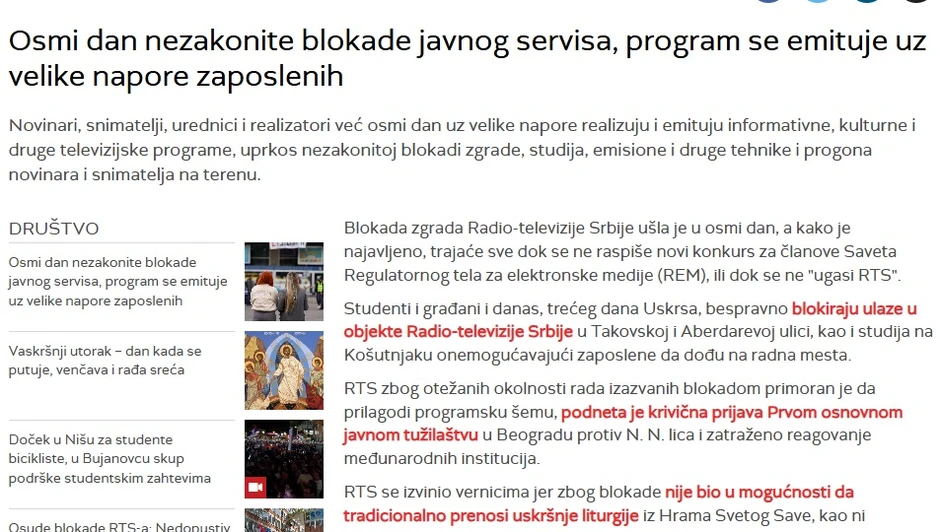 Osmi dan nezakonite blokade javnog servisa, program se emituje uz velike napore zaposlenih

Novinari, snimatelji, urednici i realizatori već osmi dan uz velike napore realizuju i emituju informativne, kulturne i druge televizijske programe, uprkos nezakonitoj blokadi zgrade, studija, emisione i druge tehnike i progona novinara i snimatelja na terenu.

DRUŠTVO

Osmi dan nezakonite blokade javnog servisa, program se emituje uz velike napore zaposlenih

Vaskršnji utorak – dan kada se putuje, venčava i rađa sreća

Doček u Nišu za studente bicikliste, u Bujanovcu skup podrške studentskim zahtevima

Osude blokade RTS-a: Nedopustiv

Blokada zgrada Radio-televizije Srbije ušla je u osmi dan, a kako je najavljeno, trajaće sve dok se ne raspiše novi konkurs za članove Saveta Regulatornog tela za elektronske medije (REM), ili dok se ne "ugasi RTS".

Studenti i građani i danas, trećeg dana Uskrsa, bespravno blokiraju ulaze u objekte Radio-televizije Srbije u Takovskoj i Aberdarevoj ulici, kao i studija na Košutnjaku onemogućavajući zaposlene da dođu na radna mesta.

RTS zbog otežanih okolnosti rada izazvanih blokadom primoran je da prilagodi programsku šemu, podneta je krivična prijava Prvom osnovnom javnom tužilaštvu u Beogradu protiv N. N. lica i zatraženo reagovanje međunarodnih institucija.

RTS se izvinio vernicima jer zbog blokade nije bio u mogućnosti da tradicionalno prenosi uskršnje liturgije iz Hrama Svetog Save, kao ni